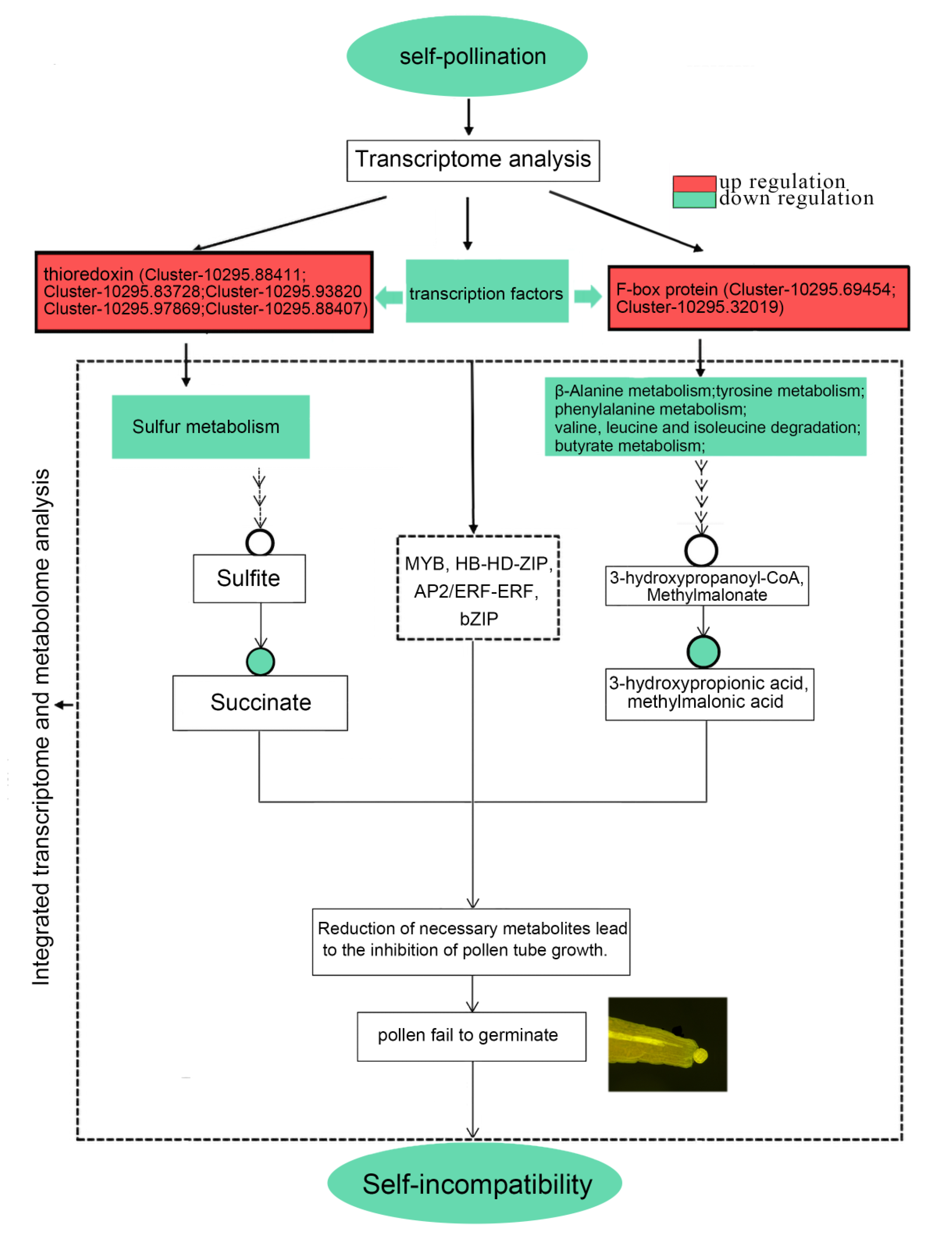 self-pollination

Transcriptome analysis

up regulation
down regulation

thioredoxin (Cluster-10295.88411; Cluster-10295.83728;Cluster-10295.93820 Cluster-10295.97869;Cluster-10295.88407)

transcription factors

F-box protein (Cluster-10295.69454; Cluster-10295.32019)

Integrated transcriptome and metabolome analysis

Sulfur metabolism

Sulfite

Succinate

MYB, HB-HD-ZIP, AP2/ERF-ERF, bZIP

β-Alanine metabolism;tyrosine metabolism; phenylalanine metabolism; valine, leucine and isoleucine degradation; butyrate metabolism;

3-hydroxypropanoyl-CoA, Methylmalonate

3-hydroxypropionic acid, methylmalonic acid

Reduction of necessary metabolites lead to the inhibition of pollen tube growth.

pollen fail to germinate

Self-incompatibility